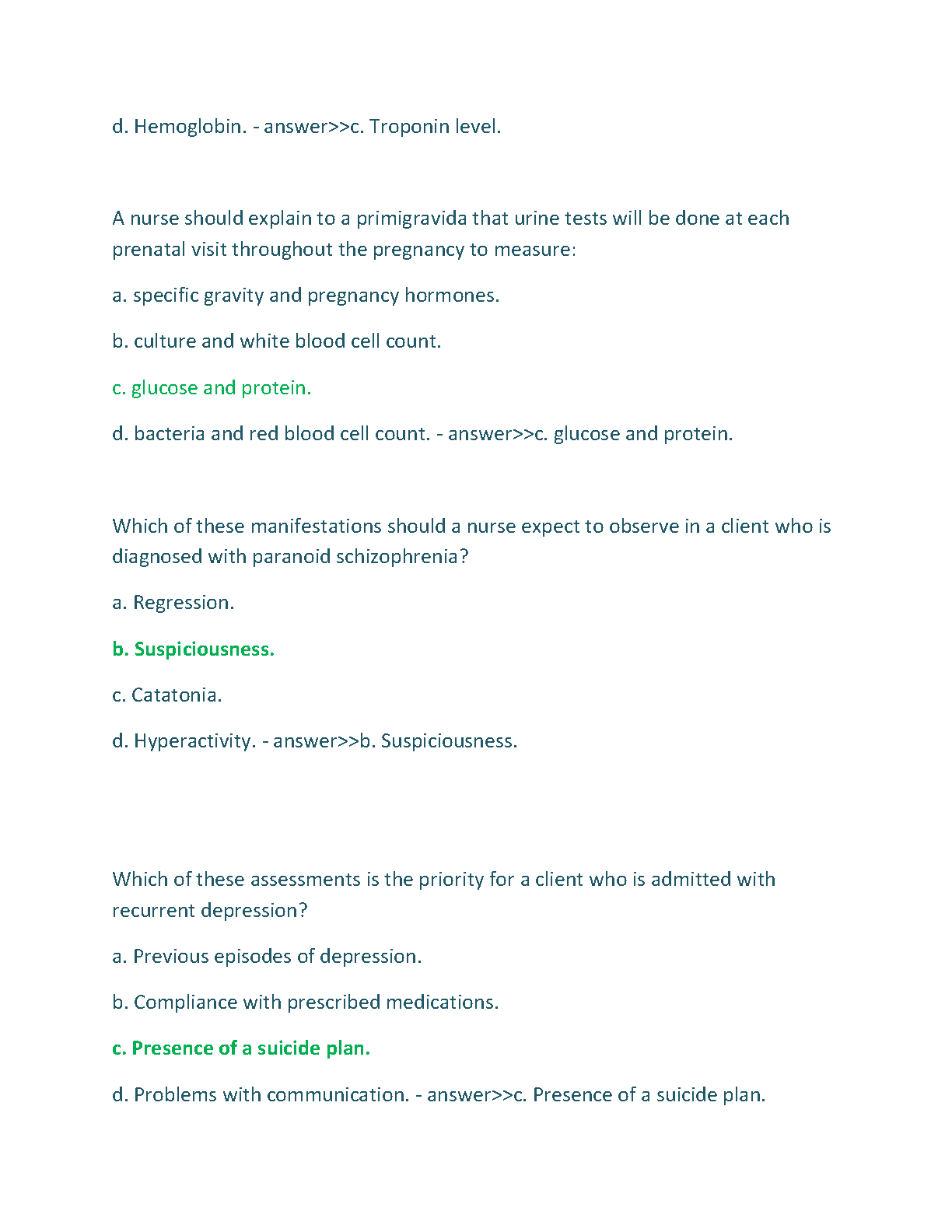 d. Hemoglobin. - answer>>c. Troponin level.

A nurse should explain to a primigravida that urine tests will be done at each prenatal visit throughout the pregnancy to measure:

a. specific gravity and pregnancy hormones.

b. culture and white blood cell count.

c. glucose and protein.

d. bacteria and red blood cell count. - answer>>c. glucose and protein.

Which of these manifestations should a nurse expect to observe in a client who is diagnosed with paranoid schizophrenia?

a. Regression.

b. Suspiciousness.

c. Catatonia.

d. Hyperactivity. - answer>>b. Suspiciousness.

Which of these assessments is the priority for a client who is admitted with recurrent depression?

a. Previous episodes of depression.

b. Compliance with prescribed medications.

c. Presence of a suicide plan.

d. Problems with communication. - answer>>c. Presence of a suicide plan.